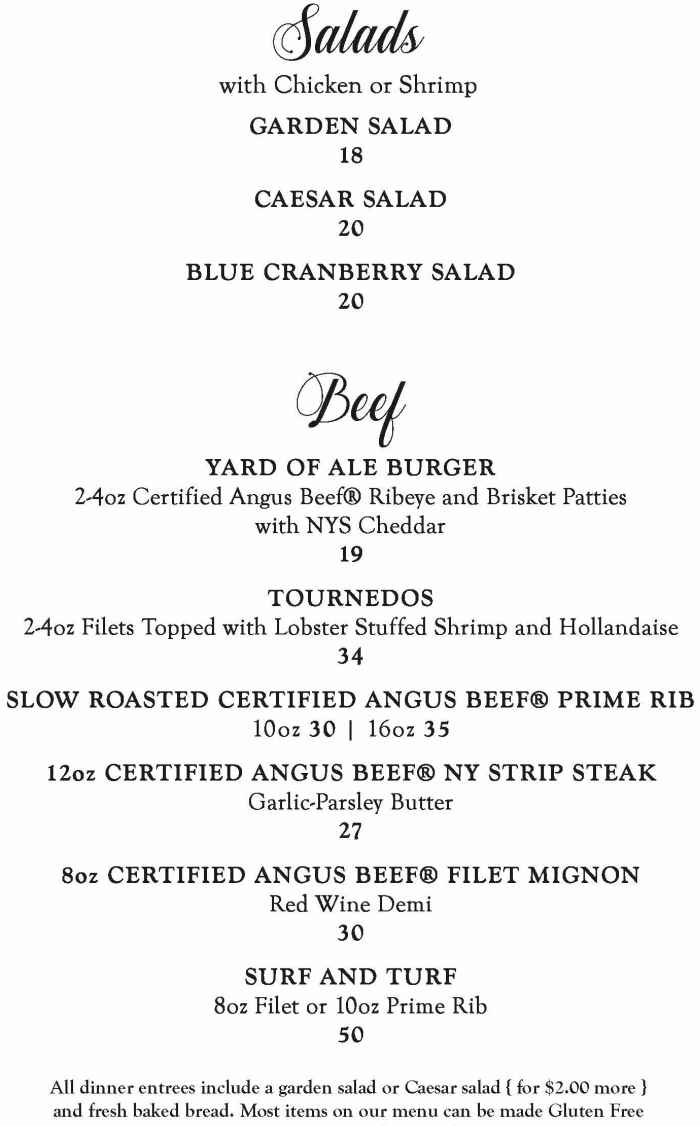 Salads

with Chicken or Shrimp

GARDEN SALAD
18

CAESAR SALAD
20

BLUE CRANBERRY SALAD
20

Beef

YARD OF ALE BURGER
2-4oz Certified Angus Beef® Ribeye and Brisket Patties with NYS Cheddar
19

TOURNEDOS
2-4oz Filets Topped with Lobster Stuffed Shrimp and Hollandaise
34

SLOW ROASTED CERTIFIED ANGUS BEEF® PRIME RIB
10oz 30 | 16oz 35

12oz CERTIFIED ANGUS BEEF® NY STRIP STEAK
Garlic-Parsley Butter
27

8oz CERTIFIED ANGUS BEEF® FILET MIGNON
Red Wine Demi
30

SURF AND TURF
8oz Filet or 10oz Prime Rib
50

All dinner entrees include a garden salad or Caesar salad { for $2.00 more } and fresh baked bread. Most items on our menu can be made Gluten Free